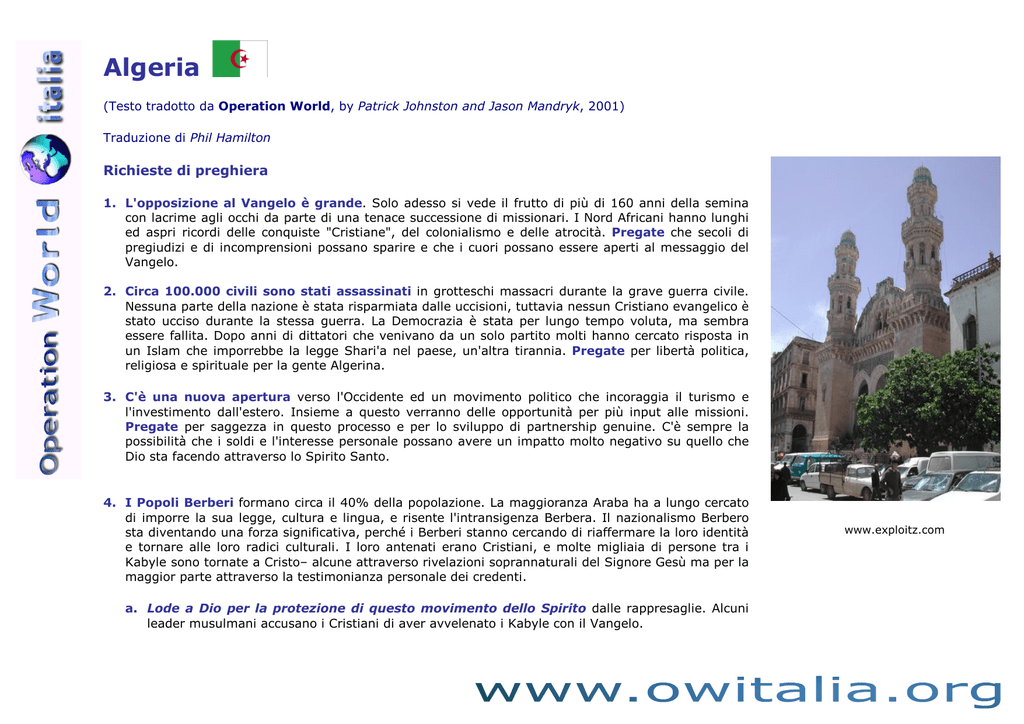 Operation World italia

Algeria

(Testo tradotto da Operation World, by Patrick Johnston and Jason Mandryk, 2001)

Traduzione di Phil Hamilton

Richieste di preghiera

1. L'opposizione al Vangelo è grande. Solo adesso si vede il frutto di più di 160 anni della semina con lacrime agli occhi da parte di una tenace successione di missionari. I Nord Africani hanno lunghi ed aspri ricordi delle conquiste "Cristiane", del colonialismo e delle atrocità. Pregate che secoli di pregiudizi e di incomprensioni possano sparire e che i cuori possano essere aperti al messaggio del Vangelo.

2. Circa 100.000 civili sono stati assassinati in grotteschi massacri durante la grave guerra civile. Nessuna parte della nazione è stata risparmiata dalle uccisioni, tuttavia nessun Cristiano evangelico è stato ucciso durante la stessa guerra. La Democrazia è stata per lungo tempo voluta, ma sembra essere fallita. Dopo anni di dittatori che venivano da un solo partito molti hanno cercato risposta in un Islam che imporrebbe la legge Shari'a nel paese, un'altra tirannia. Pregate per libertà politica, religiosa e spirituale per la gente Algerina.

3. C'è una nuova apertura verso l'Occidente ed un movimento politico che incoraggia il turismo e l'investimento dall'estero. Insieme a questo verranno delle opportunità per più input alle missioni. Pregate per saggezza in questo processo e per lo sviluppo di partnership genuine. C'è sempre la possibilità che i soldi e l'interesse personale possano avere un impatto molto negativo su quello che Dio sta facendo attraverso lo Spirito Santo.

4. I Popoli Berberi formano circa il 40% della popolazione. La maggioranza Araba ha a lungo cercato di imporre la sua legge, cultura e lingua, e risente l'intransigenza Berbera. Il nazionalismo Berbero sta diventando una forza significativa, perché i Berberi stanno cercando di riaffermare la loro identità e tornare alle loro radici culturali. I loro antenati erano Cristiani, e molte migliaia di persone tra i Kabyle sono tornate a Cristo– alcune attraverso rivelazioni soprannaturali del Signore Gesù ma per la maggior parte attraverso la testimonianza personale dei credenti.

a. Lode a Dio per la protezione di questo movimento dello Spirito dalle rappresaglie. Alcuni leader musulmani accusano i Cristiani di aver avvelenato i Kabyle con il Vangelo.

www.exploitz.com

www.owitalia.org